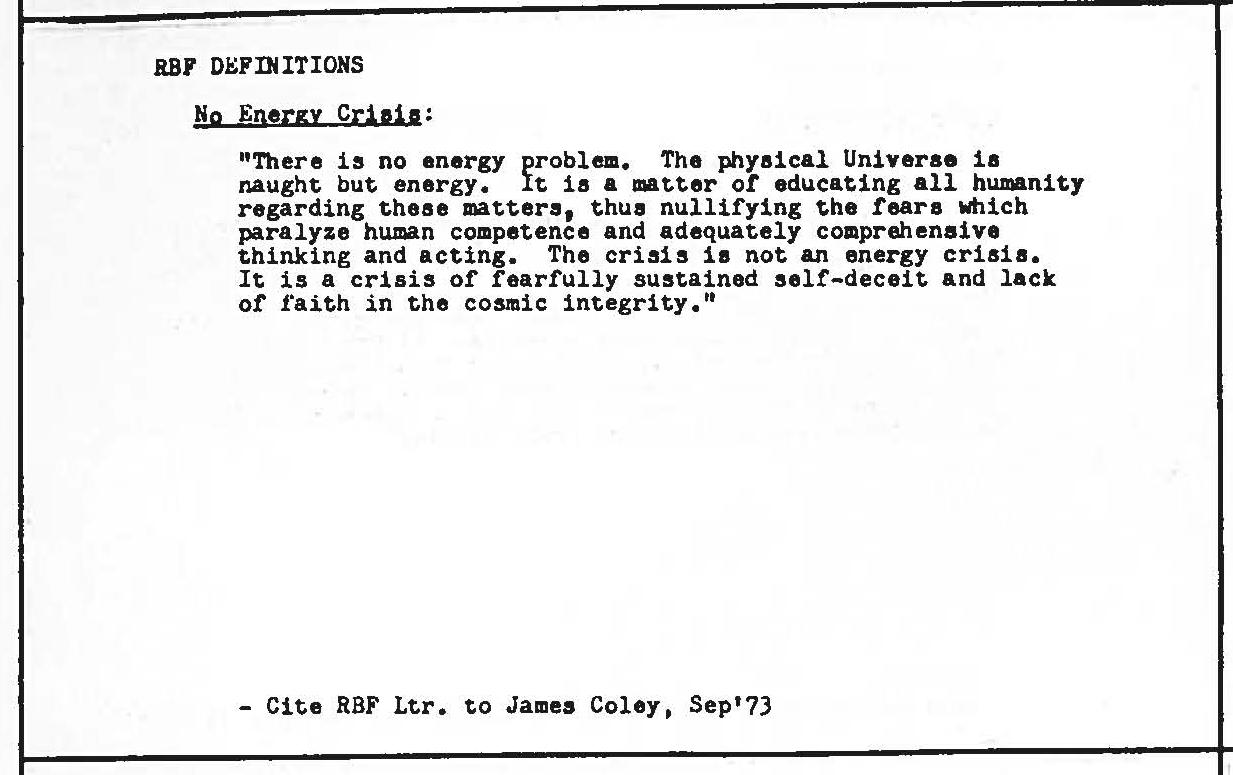 RBF DEFINITIONS

No Energy Crisis:

"There is no energy problem. The physical Universe is naught but energy. It is a matter of educating all humanity regarding these matters, thus nullifying the fears which paralyze human competence and adequately comprehensive thinking and acting. The crisis is not an energy crisis. It is a crisis of fearfully sustained self-deceit and lack of faith in the cosmic integrity."

- Cite RBF Ltr. to James Coley, Sep'73